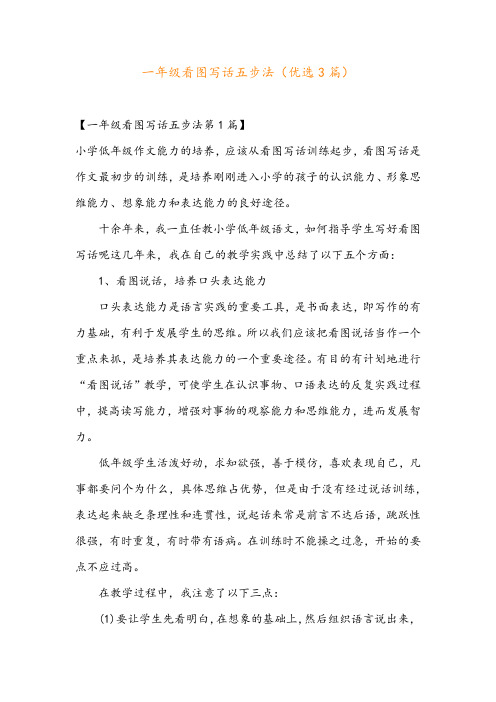 一年级看图写话五步法（优选3篇）

【一年级看图写话五步法第1篇】

小学低年级作文能力的培养，应该从看图写话训练起步，看图写话是作文最初步的训练，是培养刚刚进入小学的孩子的认识能力、形象思维能力、想象能力和表达能力的良好途径。

十余年来，我一直任教小学低年级语文，如何指导学生写好看图写话呢这几年来，我在自己的教学实践中总结了以下五个方面：

1、看图说话，培养口头表达能力

口头表达能力是语言实践的重要工具，是书面表达，即写作的有力基础，有利于发展学生的思维。所以我们应该把看图说话当作一个重点来抓，是培养其表达能力的一个重要途径。有目的有计划地进行“看图说话”教学，可使学生在认识事物、口语表达的反复实践过程中，提高读写能力，增强对事物的观察能力和思维能力，进而发展智力。

低年级学生活泼好动，求知欲强，善于模仿，喜欢表现自己，凡事都要问个为什么，具体思维占优势，但是由于没有经过说话训练，表达起来缺乏条理性和连贯性，说起话来常是前言不达后语，跳跃性很强，有时重复，有时带有语病。在训练时不能操之过急，开始的要点不应过高。

在教学过程中，我注意了以下三点：

(1)要让学生先看明白，在想象的基础上，然后组织语言说出来，